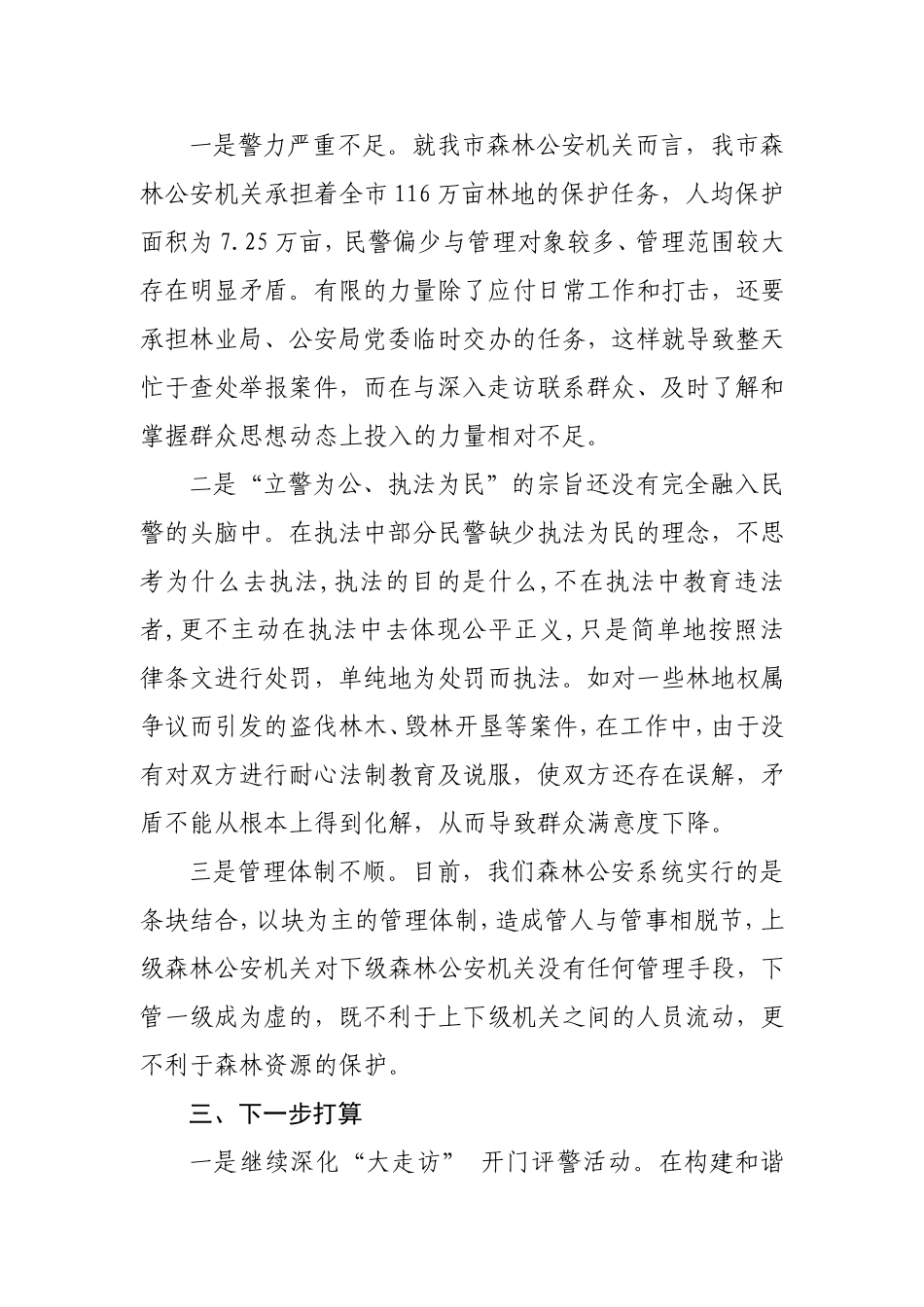 一是警力严重不足。就我市森林公安机关而言，我市森林公安机关承担着全市116万亩林地的保护任务，人均保护面积为7.25万亩，民警偏少与管理对象较多、管理范围较大存在明显矛盾。有限的力量除了应付日常工作和打击，还要承担林业局、公安局党委临时交办的任务，这样就导致整天忙于查处举报案件，而在与深入走访联系群众、及时了解和掌握群众思想动态上投入的力量相对不足。

二是“立警为公、执法为民”的宗旨还没有完全融入民警的头脑中。在执法中部分民警缺少执法为民的理念，不思考为什么去执法，执法的目的是什么，不在执法中教育违法者，更不主动在执法中去体现公平正义，只是简单地按照法律条文进行处罚，单纯地为处罚而执法。如对一些林地权属争议而引发的盗伐林木、毁林开垦等案件，在工作中，由于没有对双方进行耐心法制教育及说服，使双方还存在误解，矛盾不能从根本上得到化解，从而导致群众满意度下降。

三是管理体制不顺。目前，我们森林公安系统实行的是条块结合，以块为主的管理体制，造成管人与管事相脱节，上级森林公安机关对下级森林公安机关没有任何管理手段，下管一级成为虚的，既不利于上下级机关之间的人员流动，更不利于森林资源的保护。

三、下一步打算

一是继续深化“大走访” 开门评警活动。在构建和谐